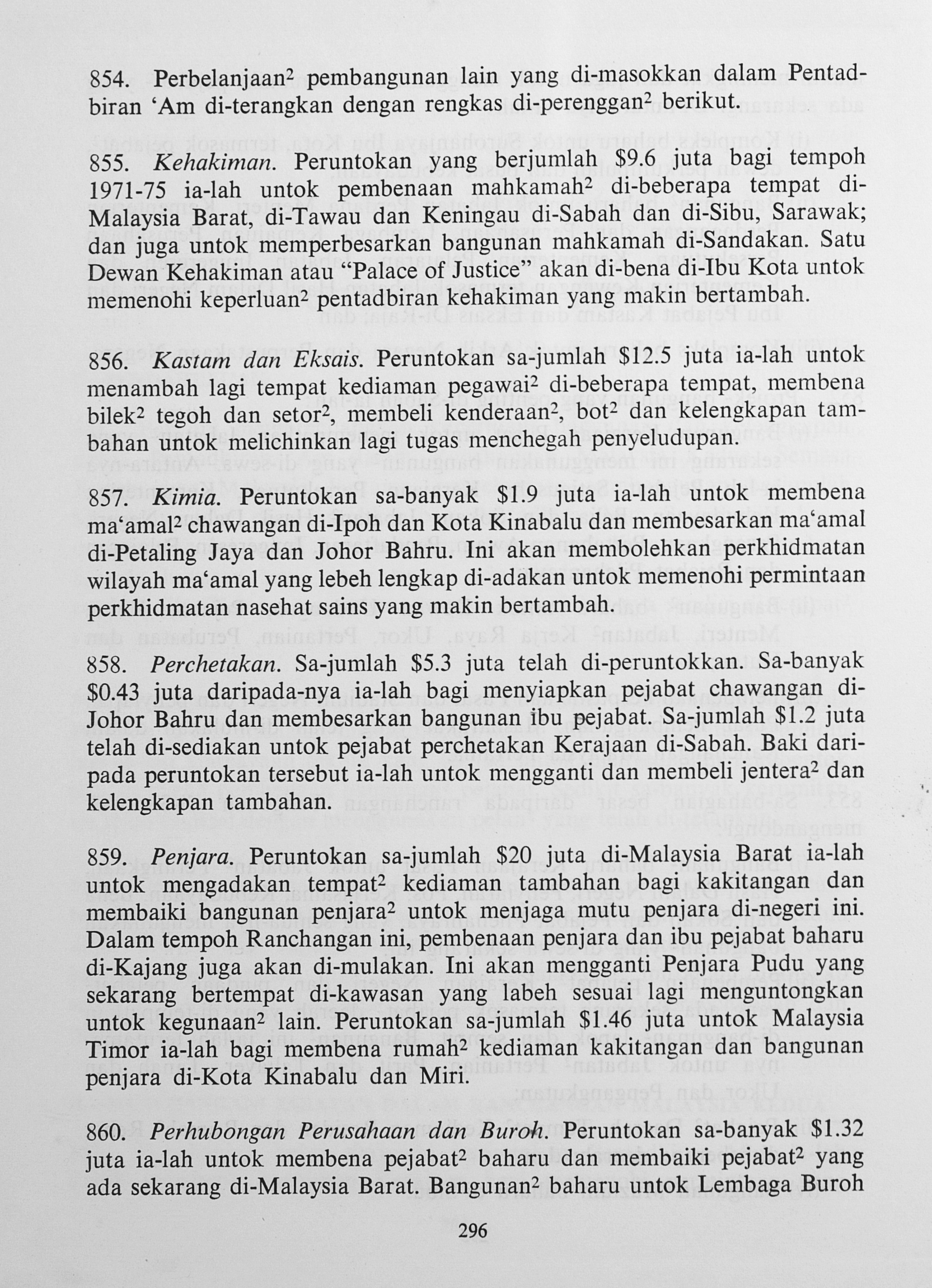 854. Perbelanjaan$^{2}$ pembangunan lain yang di-masokkan dalam Pentadbiran 'Am di-terangkan dengan rengkas di-perenggan$^{2}$ berikut.

855. Kehakiman. Peruntokan yang berjumlah $9.6 juta bagi tempoh 1971-75 ia-lah untok pembenaan mahkamah$^{2}$ di-beberapa tempat di-Malaysia Barat, di-Tawau dan Keningau di-Sabah dan di-Sibu, Sarawak; dan juga untok memperbesarkan bangunan mahkamah di-Sandakan. Satu Dewan Kehakiman atau "Palace of Justice" akan di-bena di-Ibu Kota untok memenohi keperluan$^{2}$ pentadbiran kehakiman yang makin bertambah.

856. Kastam dan Eksais. Peruntokan sa-jumlah $12.5 juta ia-lah untok menambah lagi tempat kediaman pegawai$^{2}$ di-beberapa tempat, membena bilek$^{2}$ tegoh dan setor$^{2}$, membeli kenderaan$^{2}$, bot$^{2}$ dan kelengkapan tambahan untok melichinkan lagi tugas menchegah penyeludupan.

857. Kimia. Peruntokan sa-banyak $1.9 juta ia-lah untok membena ma'amal$^{2}$ chawangan di-Ipoh dan Kota Kinabalu dan membesarkan ma'amal di-Petaling Jaya dan Johor Bahru. Ini akan membolehkan perkhidmatan wilayah ma'amal yang lebeh lengkap di-adakan untok memenohi permintaan perkhidmatan nasehat sains yang makin bertambah.

858. Perchetakan. Sa-jumlah $5.3 juta telah di-peruntokkan. Sa-banyak $0.43 juta daripada-nya ia-lah bagi menyiapkan pejabat chawangan di-Johor Bahru dan membesarkan bangunan ibu pejabat. Sa-jumlah $1.2 juta telah di-sediakan untok pejabat perchetakan Kerajaan di-Sabah. Baki daripada peruntokan tersebut ia-lah untok mengganti dan membeli jentera$^{2}$ dan kelengkapan tambahan.

859. Penjara. Peruntokan sa-jumlah $20 juta di-Malaysia Barat ia-lah untok mengadakan tempat$^{2}$ kediaman tambahan bagi kakitangan dan membaiki bangunan penjara$^{2}$ untok menjaga mutu penjara di-negeri ini. Dalam tempoh Ranchangan ini, pembenaan penjara dan ibu pejabat baharu di-Kajang juga akan di-mulakan. Ini akan mengganti Penjara Pudu yang sekarang bertempat di-kawasan yang labeh sesuai lagi menguntongkan untok kegunaan$^{2}$ lain. Peruntokan sa-jumlah $1.46 juta untok Malaysia Timor ia-lah bagi membena rumah$^{2}$ kediaman kakitangan dan bangunan penjara di-Kota Kinabalu dan Miri.

860. Perhubongan Perusahaan dan Buroh. Peruntokan sa-banyak $1.32 juta ia-lah untok membena pejabat$^{2}$ baharu dan membaiki pejabat$^{2}$ yang ada sekarang di-Malaysia Barat. Bangunan$^{2}$ baharu untok Lembaga Buroh

296